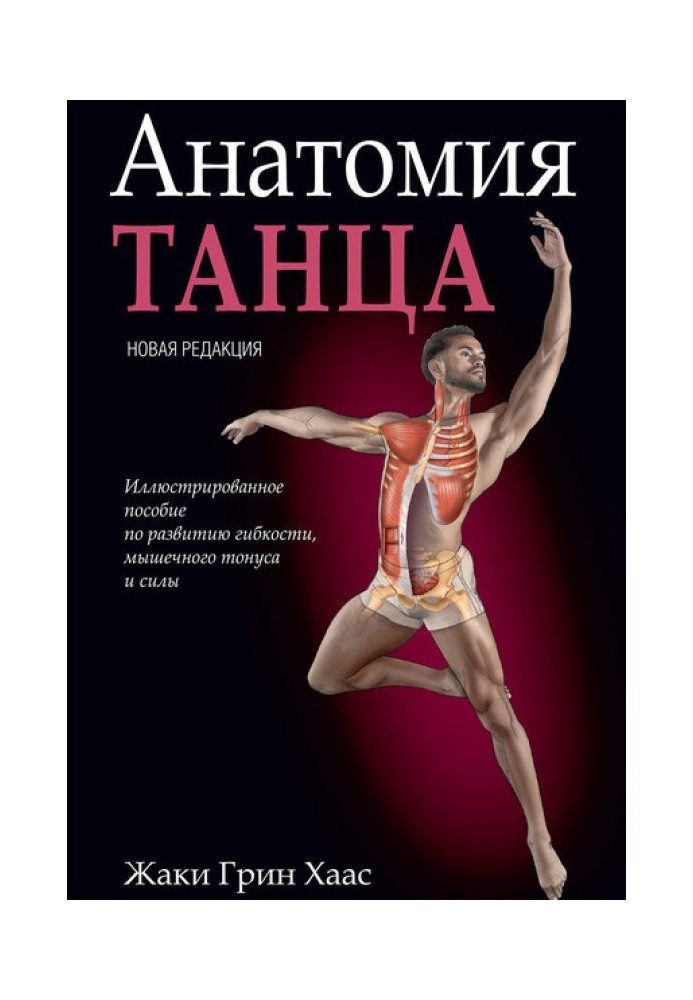 Анатомия
ТАНЦА

НОВАЯ РЕДАКЦИЯ

Иллюстрированное пособие по развитию гибкости, мышечного тонуса и силы

Жаки Грин Хаас